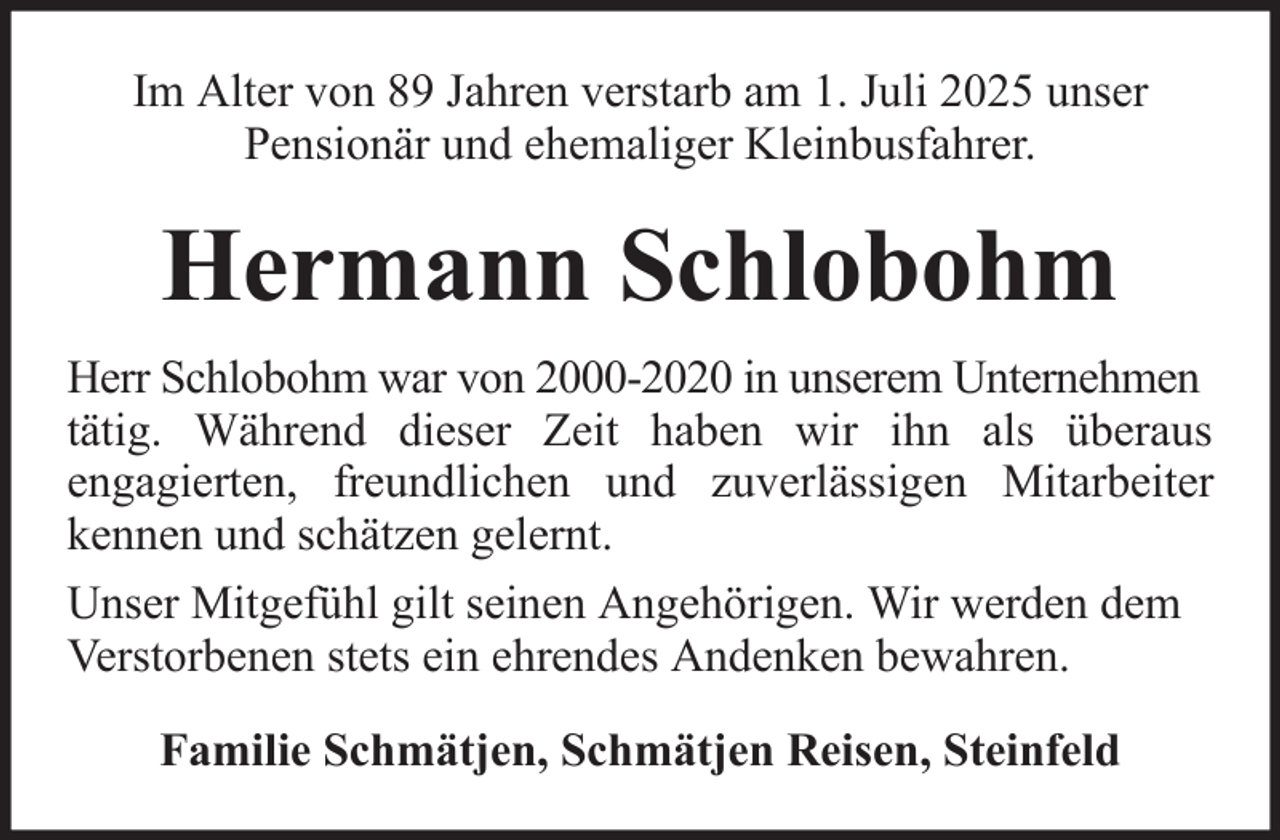 Im Alter von 89 Jahren verstarb am 1. Juli 2025 unser Pensionär und ehemaliger Kleinbusfahrer.

Hermann Schlobohm

Herr Schlobohm war von 2000-2020 in unserem Unternehmen tätig. Während dieser Zeit haben wir ihn als überaus engagierten, freundlichen und zuverlässigen Mitarbeiter kennen und schätzen gelernt.

Unser Mitgefühl gilt seinen Angehörigen. Wir werden dem Verstorbenen stets ein ehrendes Andenken bewahren.

Familie Schmätjen, Schmätjen Reisen, Steinfeld